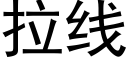 拉线